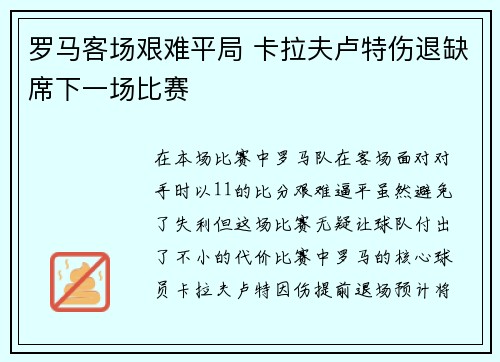 罗马客场艰难平局 卡拉夫卢特伤退缺席下一场比赛

在本场比赛中罗马队在客场面对对手时以11的比分艰难逼平虽然避免了失利但这场比赛无疑让球队付出了不小的代价比赛中罗马的核心球员卡拉夫卢特因伤提前退场预计将